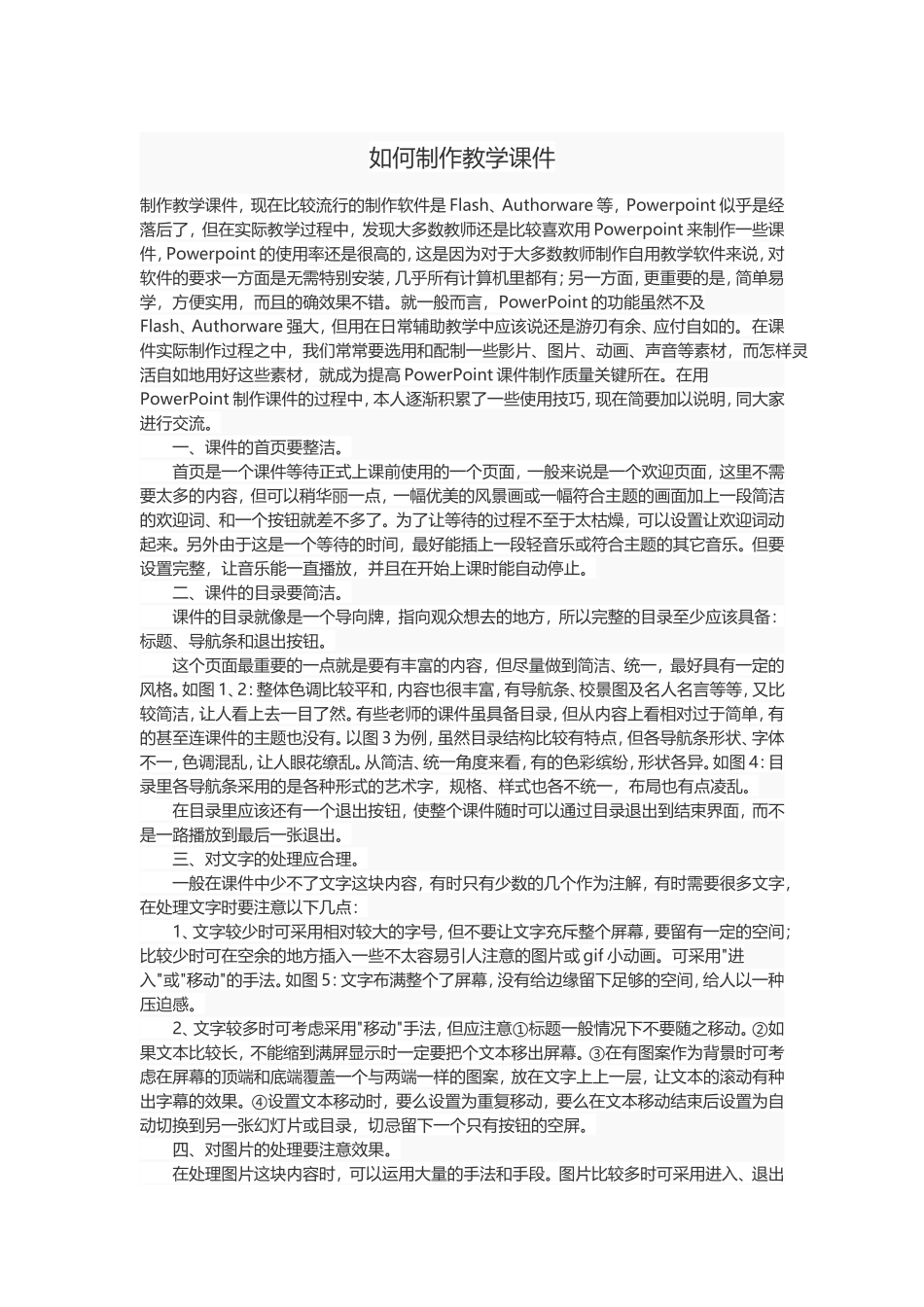 如何制作教学课件

制作教学课件，现在比较流行的制作软件是 Flash、Authorware 等，Powerpoint 似乎是经落后了，但在实际教学过程中，发现大多数教师还是比较喜欢用 Powerpoint 来制作一些课件，Powerpoint 的使用率还是很高的，这是因为对于大多数教师制作自用教学软件来说，对软件的要求一方面是无需特别安装，几乎所有计算机里都有；另一方面，更重要的是，简单易学，方便实用，而且的确效果不错。就一般而言，PowerPoint 的功能虽然不及 Flash、Authorware 强大，但用在日常辅助教学中应该说还是游刃有余、应付自如的。在课件实际制作过程之中，我们常常要选用和配制一些影片、图片、动画、声音等素材，而怎样灵活自如地用好这些素材，就成为提高 PowerPoint 课件制作质量关键所在。在用 PowerPoint 制作课件的过程中，本人逐渐积累了一些使用技巧，现在简要加以说明，同大家进行交流。

一、课件的首页要整洁。

首页是一个课件等待正式上课前使用的一个页面，一般来说是一个欢迎页面，这里不需要太多的内容，但可以稍华丽一点，一幅优美的风景画或一幅符合主题的画面加上一段简洁的欢迎词、和一个按钮就差不多了。为了让等待的过程不至于太枯燥，可以设置让欢迎词动起来。另外由于这是一个等待的时间，最好能插上一段轻音乐或符合主题的其它音乐。但要设置完整，让音乐能一直播放，并且在开始上课时能自动停止。

二、课件的目录要简洁。

课件的目录就像是一个导向牌，指向观众想去的地方，所以完整的目录至少应该具备：标题、导航条和退出按钮。

这个页面最重要的一点就是要有丰富的内容，但尽量做到简洁、统一，最好具有一定的风格。如图 1、2：整体色调比较平和，内容也很丰富，有导航条、校景图及名人名言等等，又比较简洁，让人看上去一目了然。有些老师的课件虽具备目录，但从内容上看相对过于简单，有的甚至连课件的主题也没有。以图 3 为例，虽然目录结构比较有特点，但各导航条形状、字体不一，色调混乱，让人眼花缭乱。从简洁、统一角度来看，有的色彩缤纷，形状各异。如图 4：目录里各导航条采用的是各种形式的艺术字，规格、样式也各不统一，布局也有点凌乱。

在目录里应该还有一个退出按钮，使整个课件随时可以通过目录退出到结束界面，而不是一路播放到最后一张退出。

三、对文字的处理应合理。

一般在课件中少不了文字这块内容，有时只有少数的几个作为注解，有时需要很多文字，在处理文字时要注意以下几点：

1、文字较少时可采用相对较大的字号，但不要让文字充斥整个屏幕，要留有一定的空间；比较少时可在空余的地方插入一些不太容易引人注意的图片或 gif 小动画。可采用"进入"或"移动"的手法。如图 5：文字布满整个了屏幕，没有给边缘留下足够的空间，给人以一种压迫感。

2、文字较多时可考虑采用"移动"手法，但应注意①标题一般情况下不要随之移动。②如果文本比较长，不能缩到满屏显示时一定要把个文本移出屏幕。③在有图案作为背景时可考虑在屏幕的顶端和底端覆盖一个与两端一样的图案，放在文字上上一层，让文本的滚动有种出字幕的效果。④设置文本移动时，要么设置为重复移动，要么在文本移动结束后设置为自动切换到另一张幻灯片或目录，切忌留下一个只有按钮的空屏。

四、对图片的处理要注意效果。

在处理图片这块内容时，可以运用大量的手法和手段。图片比较多时可采用进入、退出